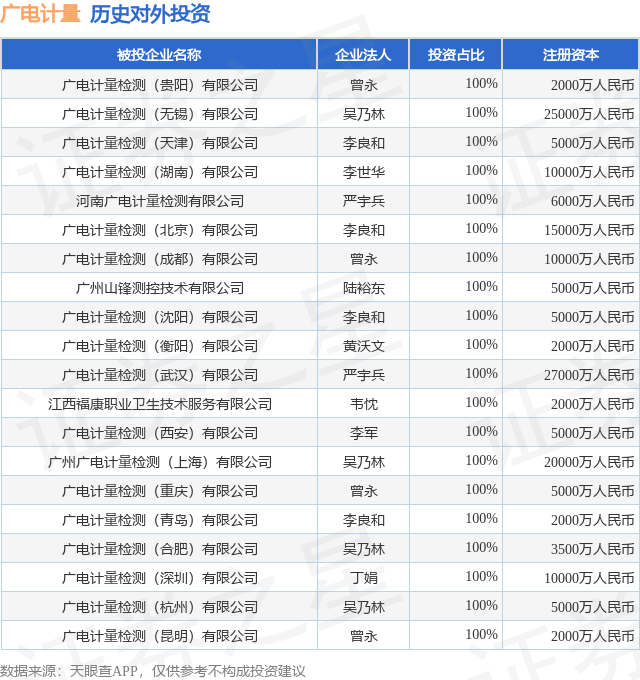 广电计量 历史对外投资

| 被投企业名称 | 企业法人 | 投资占比 | 注册资本 |
|---|---|---|---|
| 广电计量检测（贵阳）有限公司 | 曾永 | 100% | 2000万人民币 |
| 广电计量检测（无锡）有限公司 | 吴乃林 | 100% | 25000万人民币 |
| 广电计量检测（天津）有限公司 | 李良和 | 100% | 5000万人民币 |
| 广电计量检测（湖南）有限公司 | 李世华 | 100% | 10000万人民币 |
| 河南广电计量检测有限公司 | 严宇兵 | 100% | 6000万人民币 |
| 广电计量检测（北京）有限公司 | 李良和 | 100% | 15000万人民币 |
| 广电计量检测（成都）有限公司 | 曾永 | 100% | 10000万人民币 |
| 广州山锋测控技术有限公司 | 陆裕东 | 100% | 5000万人民币 |
| 广电计量检测（沈阳）有限公司 | 李良和 | 100% | 5000万人民币 |
| 广电计量检测（衡阳）有限公司 | 黄沃文 | 100% | 2000万人民币 |
| 广电计量检测（武汉）有限公司 | 严宇兵 | 100% | 27000万人民币 |
| 江西福康职业卫生技术服务有限公司 | 韦忱 | 100% | 2000万人民币 |
| 广电计量检测（西安）有限公司 | 李军 | 100% | 5000万人民币 |
| 广州广电计量检测（上海）有限公司 | 吴乃林 | 100% | 20000万人民币 |
| 广电计量检测（重庆）有限公司 | 曾永 | 100% | 5000万人民币 |
| 广电计量检测（青岛）有限公司 | 李良和 | 100% | 2000万人民币 |
| 广电计量检测（合肥）有限公司 | 吴乃林 | 100% | 3500万人民币 |
| 广电计量检测（深圳）有限公司 | 丁娟 | 100% | 10000万人民币 |
| 广电计量检测（杭州）有限公司 | 吴乃林 | 100% | 5000万人民币 |
| 广电计量检测（昆明）有限公司 | 曾永 | 100% | 2000万人民币 |

数据来源：天眼查APP，仅供参考不构成投资建议

证券之星